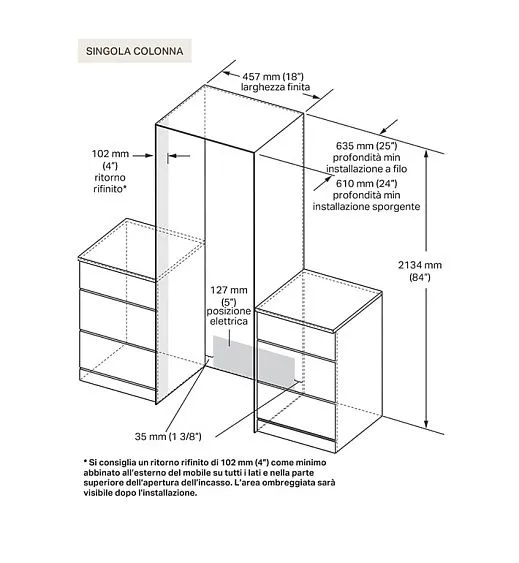 SINGOLA COLONNA

457 mm (18") larghezza finita

102 mm (4") ritorno rifinito*

635 mm (25") profondità min installazione a filo

610 mm (24") profondità min installazione sporgente

2134 mm (84")

127 mm (5") posizione elettrica

35 mm (1 3/8")

* Si consiglia un ritorno rifinito di 102 mm (4") come minimo abbinato all'esterno del mobile su tutti i lati e nella parte superiore dell'apertura dell'incasso. L'area ombreggiata sarà visibile dopo l'installazione.